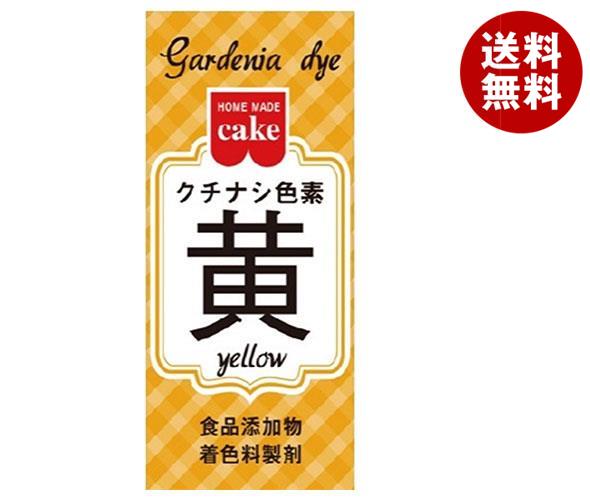 Gardenia dye

HOME MADE
cake

クチナシ色素
黄
yellow

食品添加物
着色料製剤

送料
無料